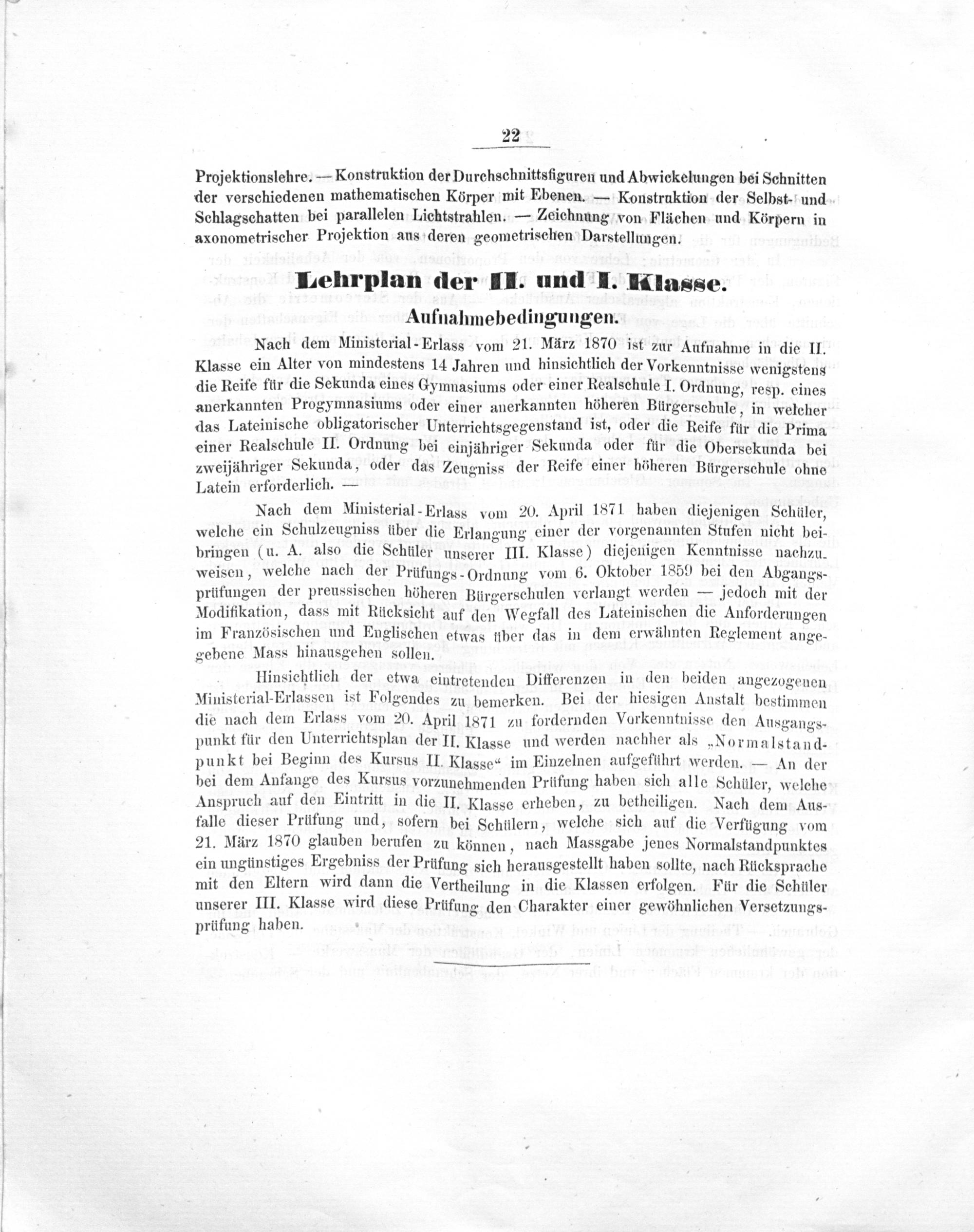 22

Projektionslehre. — Konstruktion der Durchschnittsfiguren und Abwickelungen bei Schnitten der verschiedenen mathematischen Körper mit Ebenen. — Konstruktion der Selbst- und Schlagschatten bei parallelen Lichtstrahlen. — Zeichnung von Flächen und Körpern in axonometrischer Projektion aus deren geometrischen Darstellungen.

Lehrplan der II. und I. Klasse.

Aufnahmebedingungen.

Nach dem Ministerial-Erlass vom 21. März 1870 ist zur Aufnahme in die II. Klasse ein Alter von mindestens 14 Jahren und hinsichtlich der Vorkenntnisse wenigstens die Reife für die Sekunda eines Gymnasiums oder einer Realschule I. Ordnung, resp. eines anerkannten Progymnasiums oder einer anerkannten höheren Bürgerschule, in welcher das Lateinische obligatorischer Unterrichtsgegenstand ist, oder die Reife für die Prima einer Realschule II. Ordnung bei einjähriger Sekunda oder für die Obersekunda bei zweijähriger Sekunda, oder das Zeugniss der Reife einer höheren Bürgerschule ohne Latein erforderlich. —

Nach dem Ministerial-Erlass vom 20. April 1871 haben diejenigen Schüler, welche ein Schulzeugniss über die Erlangung einer der vorgenannten Stufen nicht beibringen (u. A. also die Schüler unserer III. Klasse) diejenigen Kenntnisse nachzuweisen, welche nach der Prüfungs-Ordnung vom 6. Oktober 1859 bei den Abgangsprüfungen der preussischen höheren Bürgerschulen verlangt werden — jedoch mit der Modifikation, dass mit Rücksicht auf den Wegfall des Lateinischen die Anforderungen im Französischen und Englischen etwas über das in dem erwähnten Reglement angegebene Mass hinausgehen sollen.

Hinsichtlich der etwa eintretenden Differenzen in den beiden angezogenen Ministerial-Erlassen ist Folgendes zu bemerken. Bei der hiesigen Anstalt bestimmen die nach dem Erlass vom 20. April 1871 zu fordernden Vorkenntnisse den Ausgangspunkt für den Unterrichtsplan der II. Klasse und werden nachher als „Normalstandpunkt bei Beginn des Kursus II. Klasse“ im Einzelnen aufgeführt werden. — An der bei dem Anfange des Kursus vorzunehmenden Prüfung haben sich alle Schüler, welche Anspruch auf den Eintritt in die II. Klasse erheben, zu betheiligen. Nach dem Ausfalle dieser Prüfung und, sofern bei Schülern, welche sich auf die Verfügung vom 21. März 1870 glauben berufen zu können, nach Massgabe jenes Normalstandpunktes ein ungünstiges Ergebniss der Prüfung sich herausgestellt haben sollte, nach Rücksprache mit den Eltern wird dann die Vertheilung in die Klassen erfolgen. Für die Schüler unserer III. Klasse wird diese Prüfung den Charakter einer gewöhnlichen Versetzungsprüfung haben.